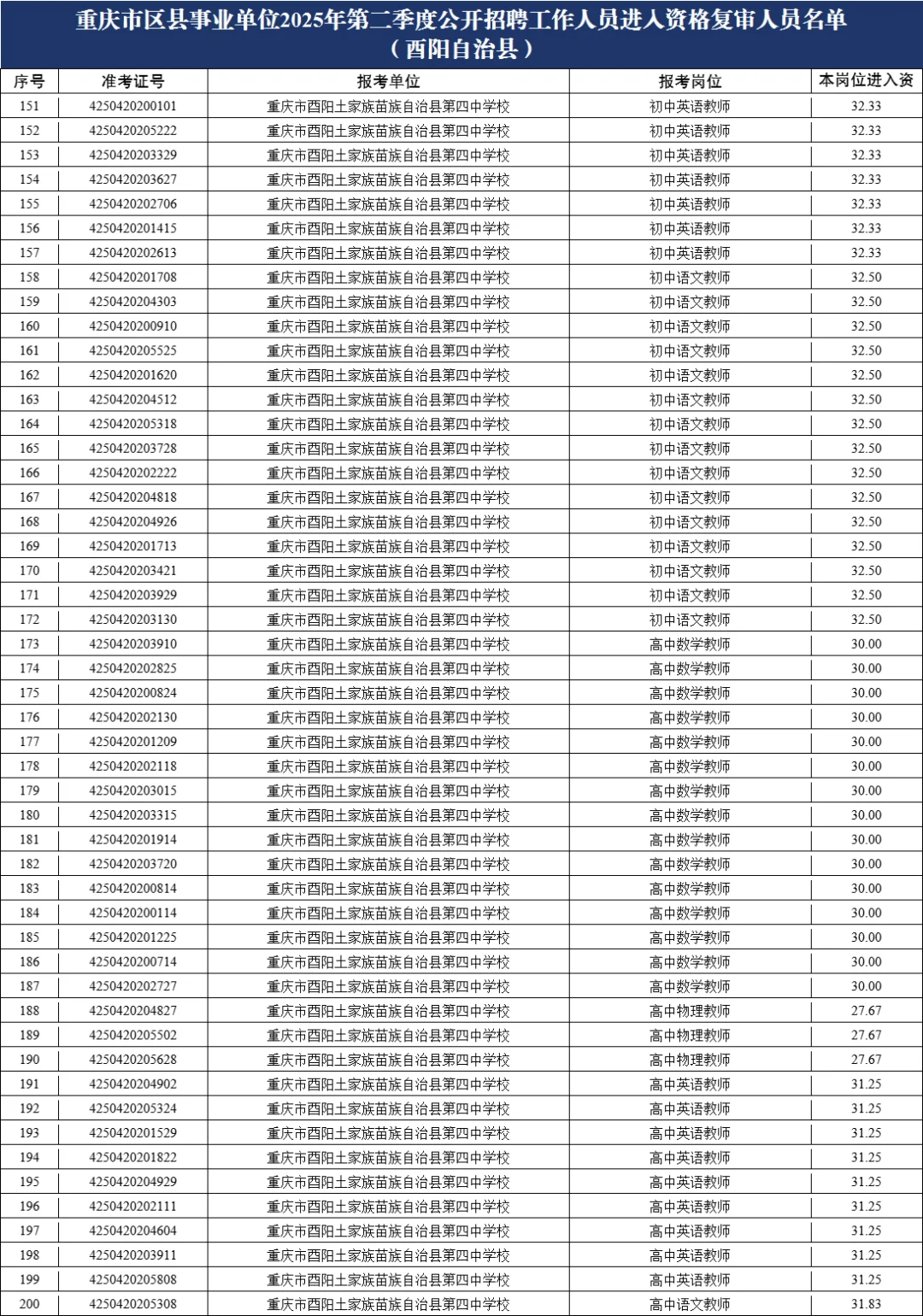 重庆市区县事业单位2025年第二季度公开招聘工作人员进入资格复审人员名单
（酉阳自治县）

| 序号 | 准考证号 | 报考单位 | 报考岗位 | 本岗位进入资 |
|---|---|---|---|---|
| 151 | 4250420200101 | 重庆市酉阳土家族苗族自治县第四中学校 | 初中英语教师 | 32.33 |
| 152 | 4250420205222 | 重庆市酉阳土家族苗族自治县第四中学校 | 初中英语教师 | 32.33 |
| 153 | 4250420203329 | 重庆市酉阳土家族苗族自治县第四中学校 | 初中英语教师 | 32.33 |
| 154 | 4250420203627 | 重庆市酉阳土家族苗族自治县第四中学校 | 初中英语教师 | 32.33 |
| 155 | 4250420202706 | 重庆市酉阳土家族苗族自治县第四中学校 | 初中英语教师 | 32.33 |
| 156 | 4250420201415 | 重庆市酉阳土家族苗族自治县第四中学校 | 初中英语教师 | 32.33 |
| 157 | 4250420202613 | 重庆市酉阳土家族苗族自治县第四中学校 | 初中英语教师 | 32.33 |
| 158 | 4250420201708 | 重庆市酉阳土家族苗族自治县第四中学校 | 初中语文教师 | 32.50 |
| 159 | 4250420204303 | 重庆市酉阳土家族苗族自治县第四中学校 | 初中语文教师 | 32.50 |
| 160 | 4250420200910 | 重庆市酉阳土家族苗族自治县第四中学校 | 初中语文教师 | 32.50 |
| 161 | 4250420205525 | 重庆市酉阳土家族苗族自治县第四中学校 | 初中语文教师 | 32.50 |
| 162 | 4250420201620 | 重庆市酉阳土家族苗族自治县第四中学校 | 初中语文教师 | 32.50 |
| 163 | 4250420204512 | 重庆市酉阳土家族苗族自治县第四中学校 | 初中语文教师 | 32.50 |
| 164 | 4250420205318 | 重庆市酉阳土家族苗族自治县第四中学校 | 初中语文教师 | 32.50 |
| 165 | 4250420203728 | 重庆市酉阳土家族苗族自治县第四中学校 | 初中语文教师 | 32.50 |
| 166 | 4250420202222 | 重庆市酉阳土家族苗族自治县第四中学校 | 初中语文教师 | 32.50 |
| 167 | 4250420204818 | 重庆市酉阳土家族苗族自治县第四中学校 | 初中语文教师 | 32.50 |
| 168 | 4250420204926 | 重庆市酉阳土家族苗族自治县第四中学校 | 初中语文教师 | 32.50 |
| 169 | 4250420201713 | 重庆市酉阳土家族苗族自治县第四中学校 | 初中语文教师 | 32.50 |
| 170 | 4250420203421 | 重庆市酉阳土家族苗族自治县第四中学校 | 初中语文教师 | 32.50 |
| 171 | 4250420203929 | 重庆市酉阳土家族苗族自治县第四中学校 | 初中语文教师 | 32.50 |
| 172 | 4250420203130 | 重庆市酉阳土家族苗族自治县第四中学校 | 初中语文教师 | 32.50 |
| 173 | 4250420203910 | 重庆市酉阳土家族苗族自治县第四中学校 | 高中数学教师 | 30.00 |
| 174 | 4250420202825 | 重庆市酉阳土家族苗族自治县第四中学校 | 高中数学教师 | 30.00 |
| 175 | 4250420200824 | 重庆市酉阳土家族苗族自治县第四中学校 | 高中数学教师 | 30.00 |
| 176 | 4250420202130 | 重庆市酉阳土家族苗族自治县第四中学校 | 高中数学教师 | 30.00 |
| 177 | 4250420201209 | 重庆市酉阳土家族苗族自治县第四中学校 | 高中数学教师 | 30.00 |
| 178 | 4250420202118 | 重庆市酉阳土家族苗族自治县第四中学校 | 高中数学教师 | 30.00 |
| 179 | 4250420203015 | 重庆市酉阳土家族苗族自治县第四中学校 | 高中数学教师 | 30.00 |
| 180 | 4250420203315 | 重庆市酉阳土家族苗族自治县第四中学校 | 高中数学教师 | 30.00 |
| 181 | 4250420201914 | 重庆市酉阳土家族苗族自治县第四中学校 | 高中数学教师 | 30.00 |
| 182 | 4250420203720 | 重庆市酉阳土家族苗族自治县第四中学校 | 高中数学教师 | 30.00 |
| 183 | 4250420200814 | 重庆市酉阳土家族苗族自治县第四中学校 | 高中数学教师 | 30.00 |
| 184 | 4250420200114 | 重庆市酉阳土家族苗族自治县第四中学校 | 高中数学教师 | 30.00 |
| 185 | 4250420201225 | 重庆市酉阳土家族苗族自治县第四中学校 | 高中数学教师 | 30.00 |
| 186 | 4250420200714 | 重庆市酉阳土家族苗族自治县第四中学校 | 高中数学教师 | 30.00 |
| 187 | 4250420202727 | 重庆市酉阳土家族苗族自治县第四中学校 | 高中数学教师 | 30.00 |
| 188 | 4250420204827 | 重庆市酉阳土家族苗族自治县第四中学校 | 高中物理教师 | 27.67 |
| 189 | 4250420205502 | 重庆市酉阳土家族苗族自治县第四中学校 | 高中物理教师 | 27.67 |
| 190 | 4250420205628 | 重庆市酉阳土家族苗族自治县第四中学校 | 高中物理教师 | 27.67 |
| 191 | 4250420204902 | 重庆市酉阳土家族苗族自治县第四中学校 | 高中英语教师 | 31.25 |
| 192 | 4250420205324 | 重庆市酉阳土家族苗族自治县第四中学校 | 高中英语教师 | 31.25 |
| 193 | 4250420201529 | 重庆市酉阳土家族苗族自治县第四中学校 | 高中英语教师 | 31.25 |
| 194 | 4250420201822 | 重庆市酉阳土家族苗族自治县第四中学校 | 高中英语教师 | 31.25 |
| 195 | 4250420204929 | 重庆市酉阳土家族苗族自治县第四中学校 | 高中英语教师 | 31.25 |
| 196 | 4250420202111 | 重庆市酉阳土家族苗族自治县第四中学校 | 高中英语教师 | 31.25 |
| 197 | 4250420204604 | 重庆市酉阳土家族苗族自治县第四中学校 | 高中英语教师 | 31.25 |
| 198 | 4250420203911 | 重庆市酉阳土家族苗族自治县第四中学校 | 高中英语教师 | 31.25 |
| 199 | 4250420205808 | 重庆市酉阳土家族苗族自治县第四中学校 | 高中英语教师 | 31.25 |
| 200 | 4250420205308 | 重庆市酉阳土家族苗族自治县第四中学校 | 高中语文教师 | 31.83 |